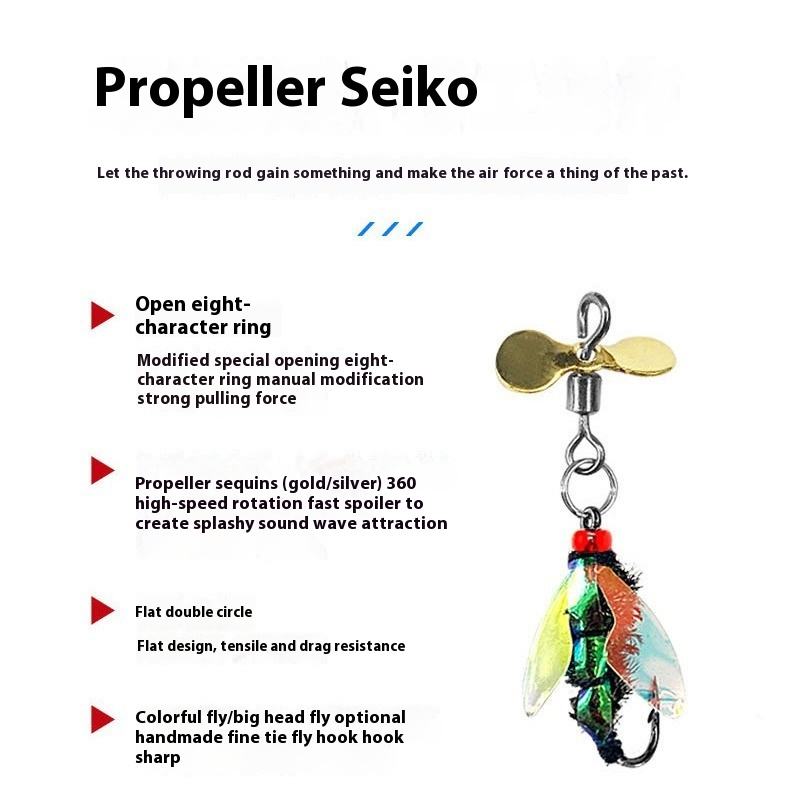 Propeller Seiko

Let the throwing rod gain something and make the air force a thing of the past.

Open eight-character ring

Modified special opening eight-character ring manual modification strong pulling force

Propeller sequins (gold/silver) 360 high-speed rotation fast spoiler to create splashy sound wave attraction

Flat double circle

Flat design, tensile and drag resistance

Colorful fly/big head fly optional handmade fine tie fly hook hook sharp